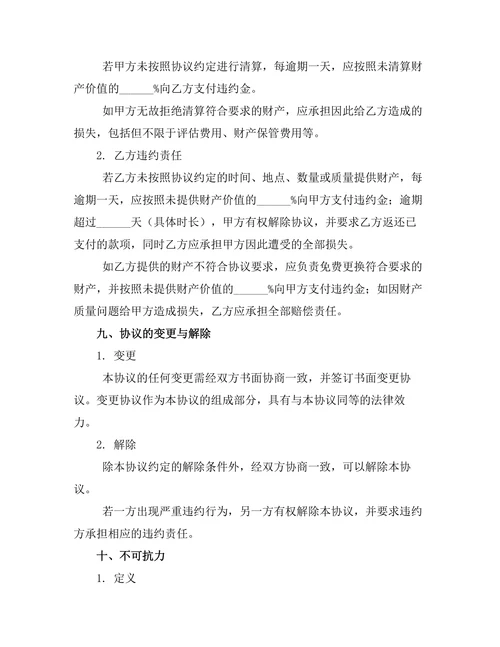 若甲方未按照协议约定进行清算，每逾期一天，应按照未清算财产价值的______%向乙方支付违约金。

如甲方无故拒绝清算符合要求的财产，应承担因此给乙方造成的损失，包括但不限于评估费用、财产保管费用等。

2. 乙方违约责任

若乙方未按照协议约定的时间、地点、数量或质量提供财产，每逾期一天，应按照未提供财产价值的______%向甲方支付违约金；逾期超过______天（具体时长），甲方有权解除协议，并要求乙方返还已支付的款项，同时乙方应承担甲方因此遭受的全部损失。

如乙方提供的财产不符合协议要求，应负责免费更换符合要求的财产，并按照未提供财产价值的______%向甲方支付违约金；如因财产质量问题给甲方造成损失，乙方应承担全部赔偿责任。

九、协议的变更与解除

1. 变更

本协议的任何变更需经双方书面协商一致，并签订书面变更协议。变更协议作为本协议的组成部分，具有与本协议同等的法律效力。

2. 解除

除本协议约定的解除条件外，经双方协商一致，可以解除本协议。

若一方出现严重违约行为，另一方有权解除本协议，并要求违约方承担相应的违约责任。

十、不可抗力

1. 定义